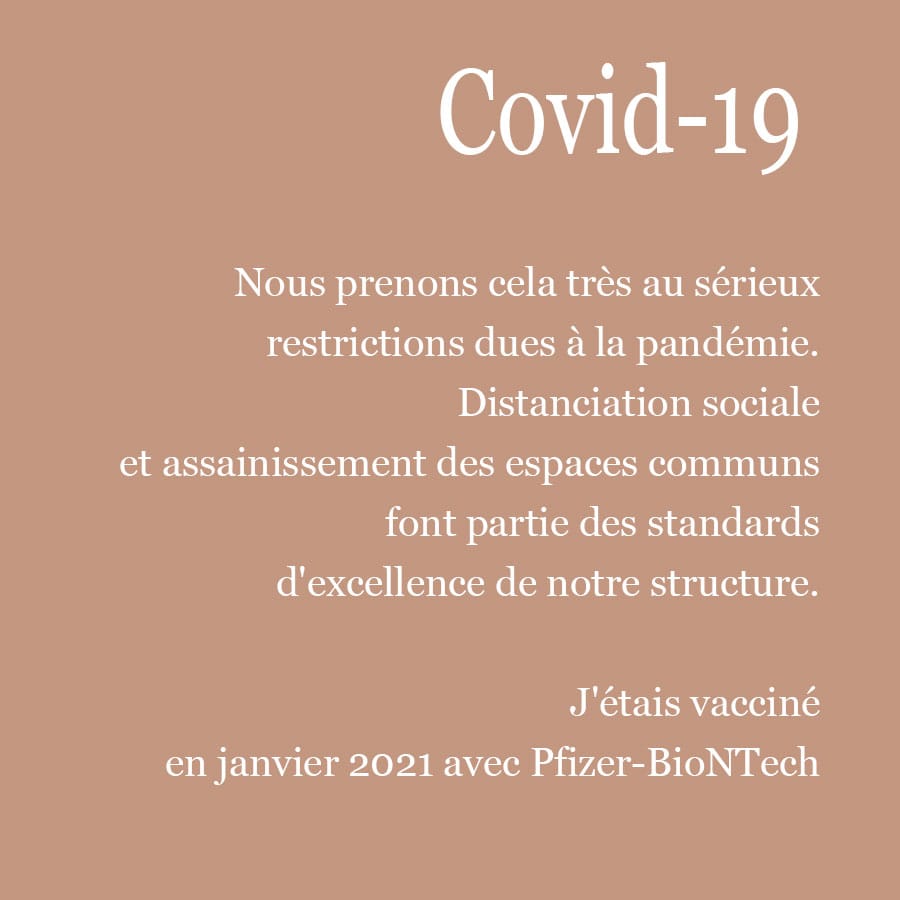 Covid-19

Nous prenons cela très au sérieux restrictions dues à la pandémie. Distanciation sociale et assainissement des espaces communs font partie des standards d'excellence de notre structure.

J'étais vacciné en janvier 2021 avec Pfizer-BioNTech